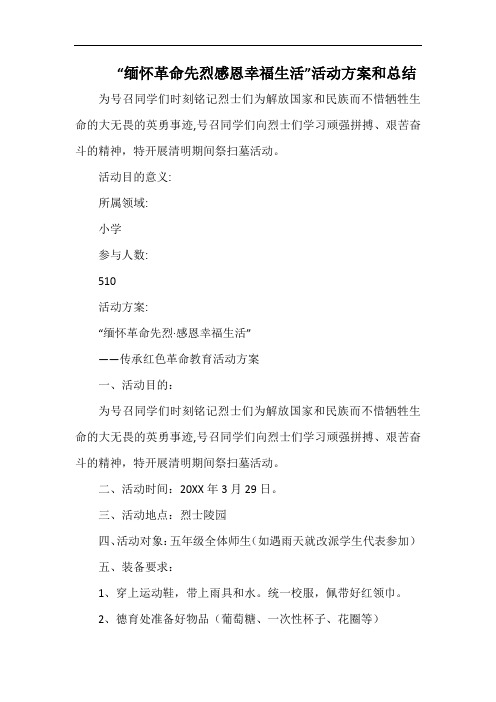 “缅怀革命先烈感恩幸福生活”活动方案和总结

为号召同学们时刻铭记烈士们为解放国家和民族而不惜牺牲生命的大无畏的英勇事迹,号召同学们向烈士们学习顽强拼搏、艰苦奋斗的精神，特开展清明期间祭扫墓活动。

活动目的意义:

所属领域:

小学

参与人数:

510

活动方案:

“缅怀革命先烈·感恩幸福生活”

——传承红色革命教育活动方案

一、活动目的：

为号召同学们时刻铭记烈士们为解放国家和民族而不惜牺牲生命的大无畏的英勇事迹,号召同学们向烈士们学习顽强拼搏、艰苦奋斗的精神，特开展清明期间祭扫墓活动。

二、活动时间：20XX 年 3 月 29 日。

三、活动地点：烈士陵园

四、活动对象：五年级全体师生（如遇雨天就改派学生代表参加）

五、装备要求：

1、穿上运动鞋，带上雨具和水。统一校服，佩带好红领巾。

2、德育处准备好物品（葡萄糖、一次性杯子、花圈等）